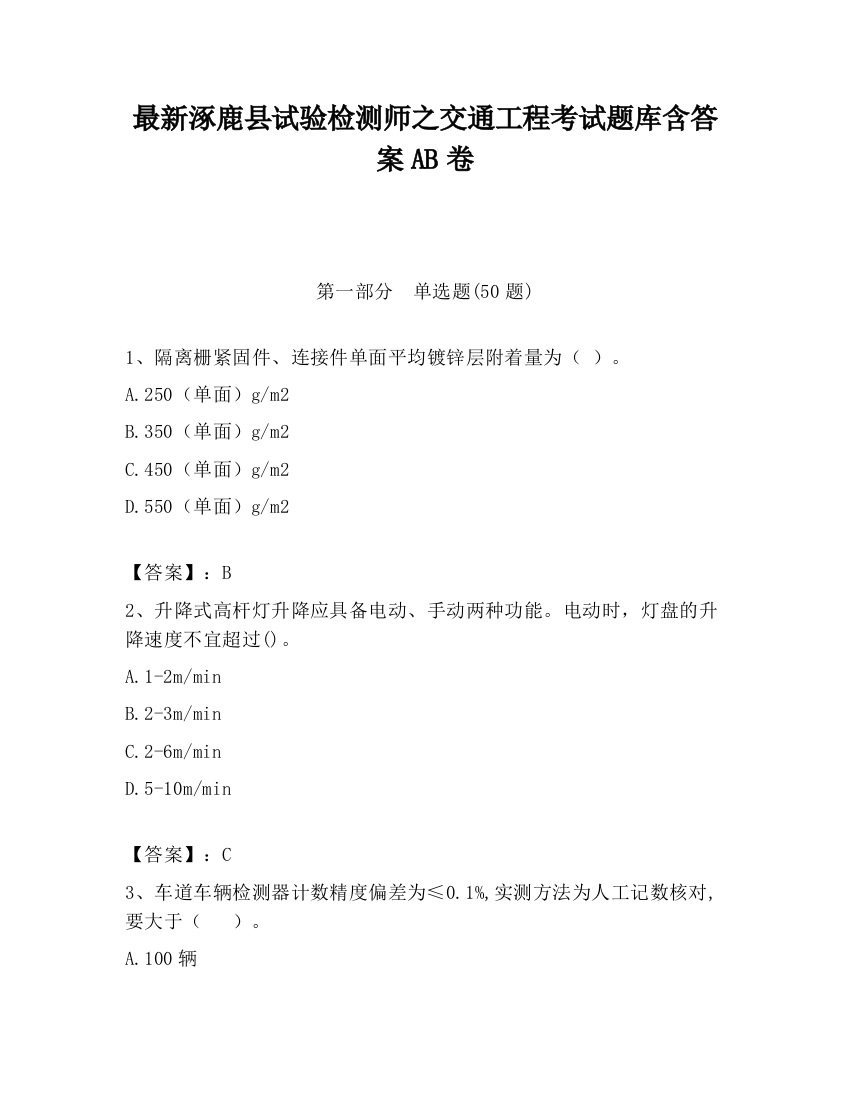 最新涿鹿县试验检测师之交通工程考试题库含答案AB卷

第一部分　单选题(50题)

1、隔离栅紧固件、连接件单面平均镀锌层附着量为（ ）。

A.250（单面）g/m2

B.350（单面）g/m2

C.450（单面）g/m2

D.550（单面）g/m2

【答案】：B

2、升降式高杆灯升降应具备电动、手动两种功能。电动时，灯盘的升降速度不宜超过()。

A.1-2m/min

B.2-3m/min

C.2-6m/min

D.5-10m/min

【答案】：C

3、车道车辆检测器计数精度偏差为≤0.1%,实测方法为人工记数核对,要大于（　　）。

A.100辆